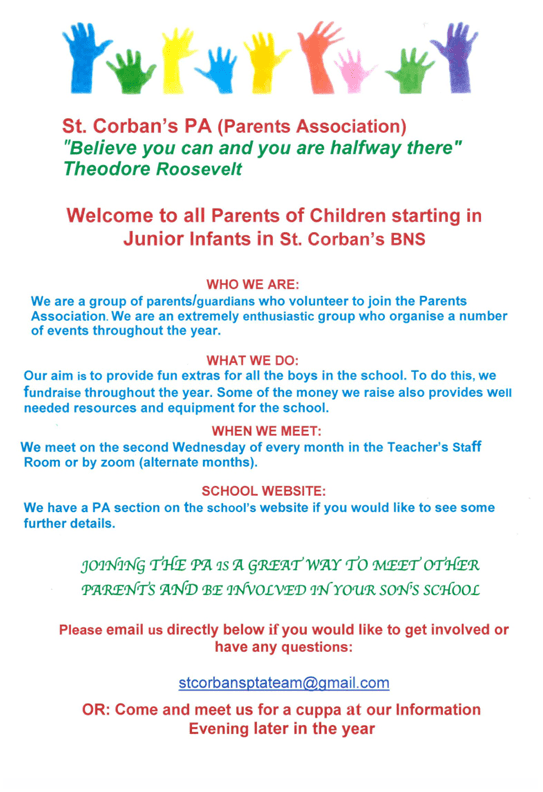 St. Corban's PA (Parents Association)
"Believe you can and you are halfway there"
Theodore Roosevelt

Welcome to all Parents of Children starting in Junior Infants in St. Corban's BNS

WHO WE ARE:
We are a group of parents/guardians who volunteer to join the Parents Association. We are an extremely enthusiastic group who organise a number of events throughout the year.

WHAT WE DO:
Our aim is to provide fun extras for all the boys in the school. To do this, we fundraise throughout the year. Some of the money we raise also provides well needed resources and equipment for the school.

WHEN WE MEET:
We meet on the second Wednesday of every month in the Teacher's Staff Room or by zoom (alternate months).

SCHOOL WEBSITE:
We have a PA section on the school's website if you would like to see some further details.

JOINING THE PA IS A GREAT WAY TO MEET OTHER PARENTS AND BE INVOLVED IN YOUR SON'S SCHOOL

Please email us directly below if you would like to get involved or have any questions:

stcorbansptateam@gmail.com

OR: Come and meet us for a cuppa at our Information Evening later in the year